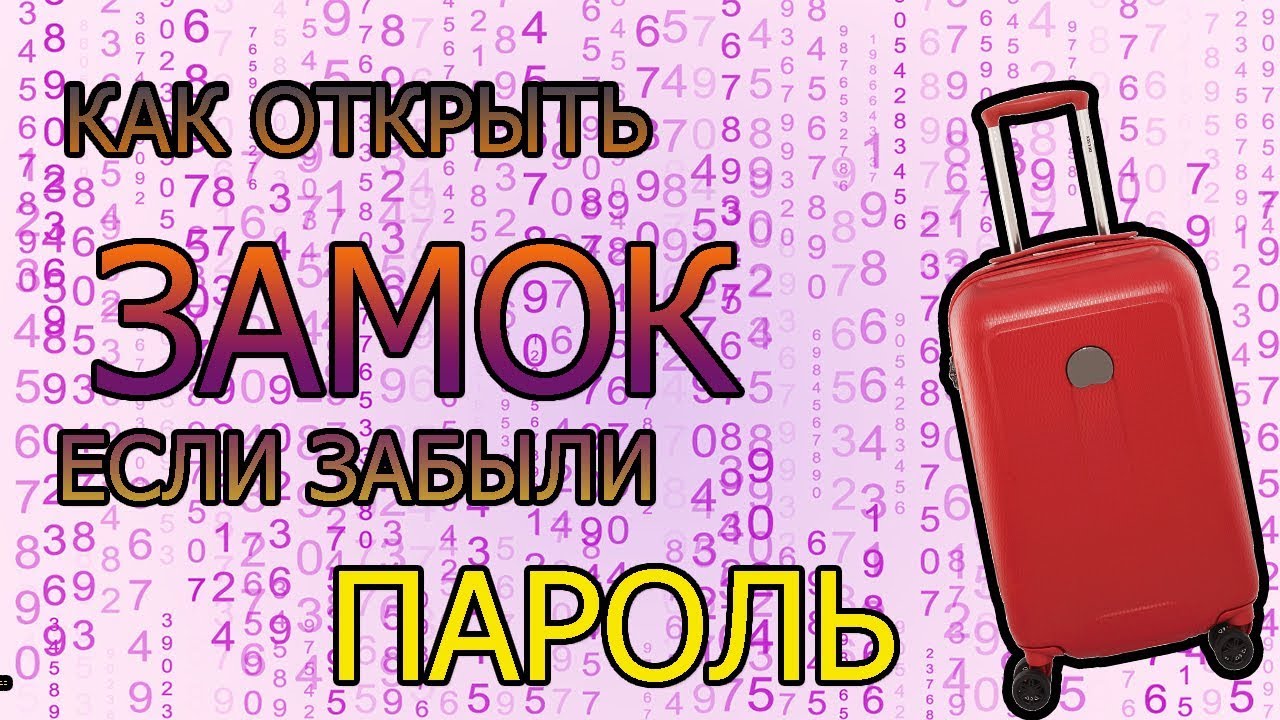 КАК ОТКРЫТЬ
ЗАМОК
ЕСЛИ ЗАБЫЛИ
ПАРОЛЬ